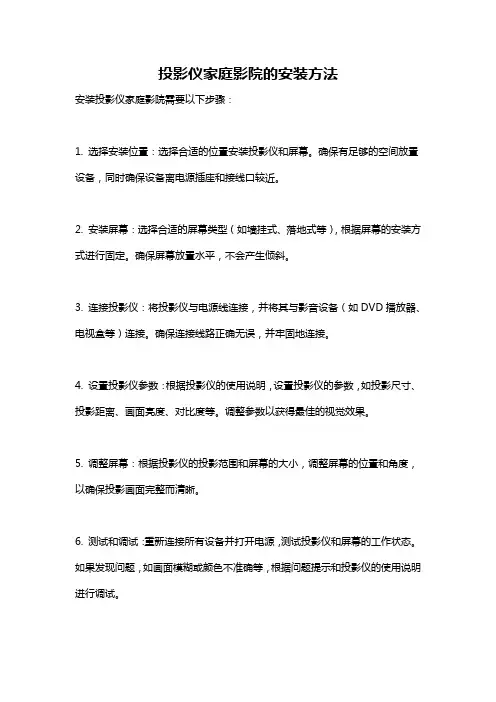 投影仪家庭影院的安装方法

安装投影仪家庭影院需要以下步骤：

1. 选择安装位置：选择合适的位置安装投影仪和屏幕。确保有足够的空间放置设备，同时确保设备离电源插座和接线口较近。

2. 安装屏幕：选择合适的屏幕类型（如墙挂式、落地式等），根据屏幕的安装方式进行固定。确保屏幕放置水平，不会产生倾斜。

3. 连接投影仪：将投影仪与电源线连接，并将其与影音设备（如 DVD 播放器、电视盒等）连接。确保连接线路正确无误，并牢固地连接。

4. 设置投影仪参数：根据投影仪的使用说明，设置投影仪的参数，如投影尺寸、投影距离、画面亮度、对比度等。调整参数以获得最佳的视觉效果。

5. 调整屏幕：根据投影仪的投影范围和屏幕的大小，调整屏幕的位置和角度，以确保投影画面完整而清晰。

6. 测试和调试：重新连接所有设备并打开电源，测试投影仪和屏幕的工作状态。如果发现问题，如画面模糊或颜色不准确等，根据问题提示和投影仪的使用说明进行调试。